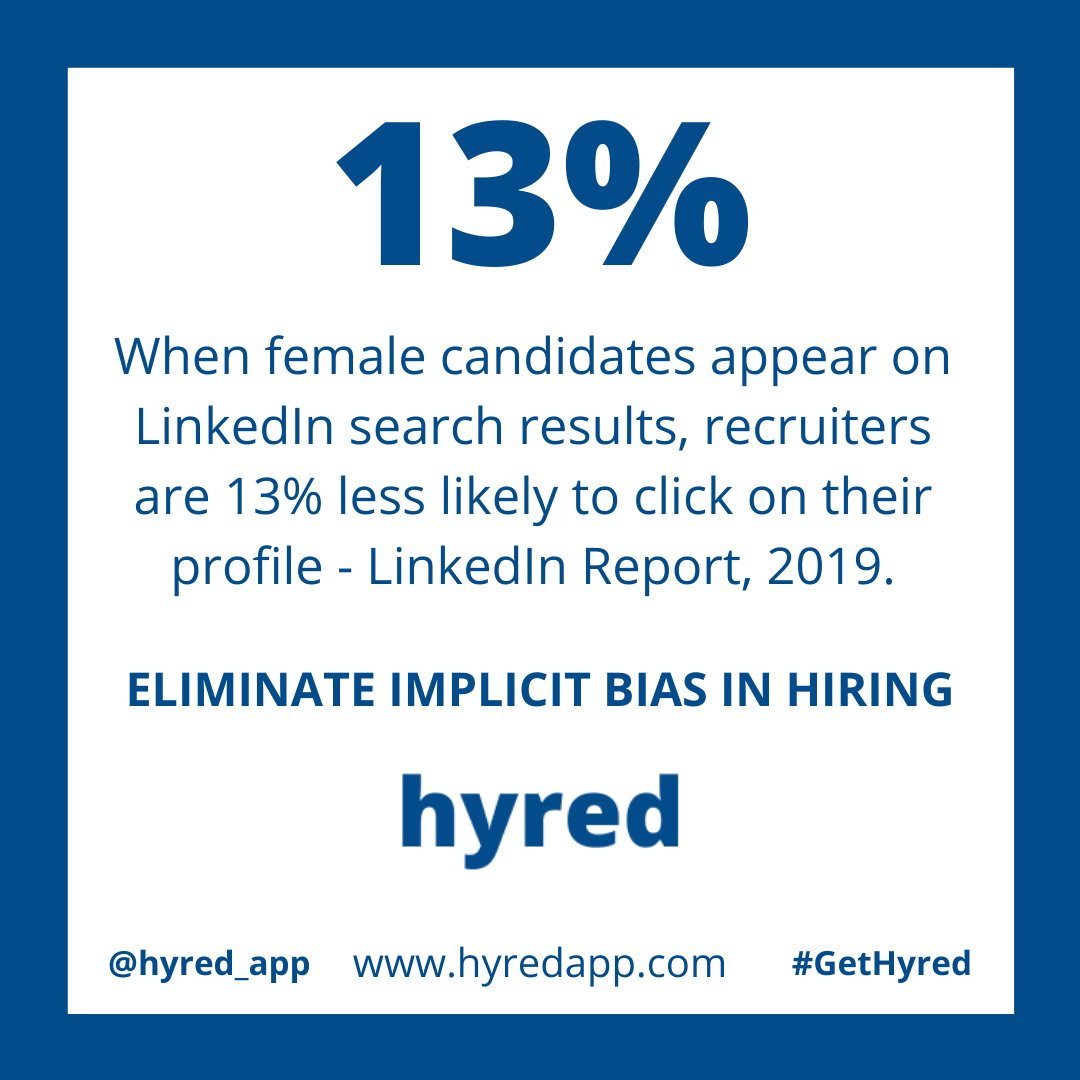 13%

When female candidates appear on LinkedIn search results, recruiters are 13% less likely to click on their profile - LinkedIn Report, 2019.

ELIMINATE IMPLICIT BIAS IN HIRING

hyred

@hyred_app www.hyredapp.com #GetHyred